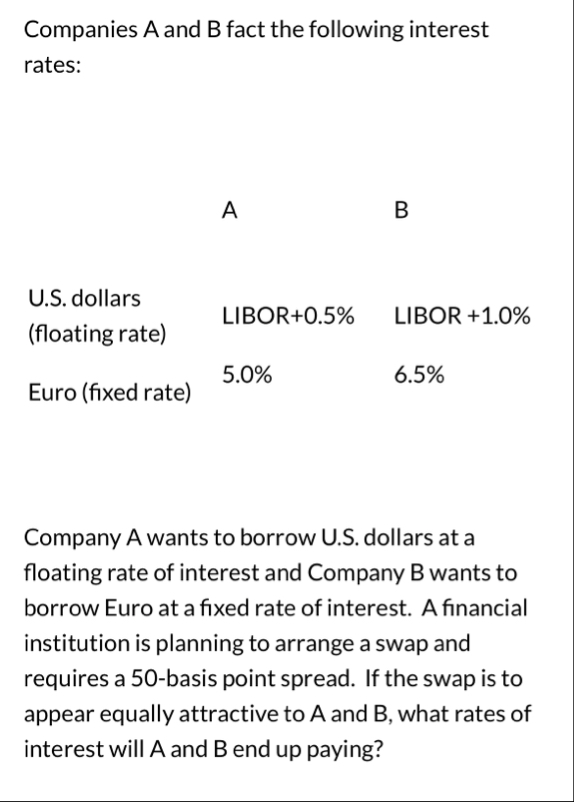 Companies A and B fact the following interest rates:

| | A | B |
|---|---|---|
| U.S. dollars (floating rate) | LIBOR+0.5% | LIBOR +1.0% |
| Euro (fixed rate) | 5.0% | 6.5% |

Company A wants to borrow U.S. dollars at a floating rate of interest and Company B wants to borrow Euro at a fixed rate of interest. A financial institution is planning to arrange a swap and requires a 50-basis point spread. If the swap is to appear equally attractive to A and B, what rates of interest will A and B end up paying?